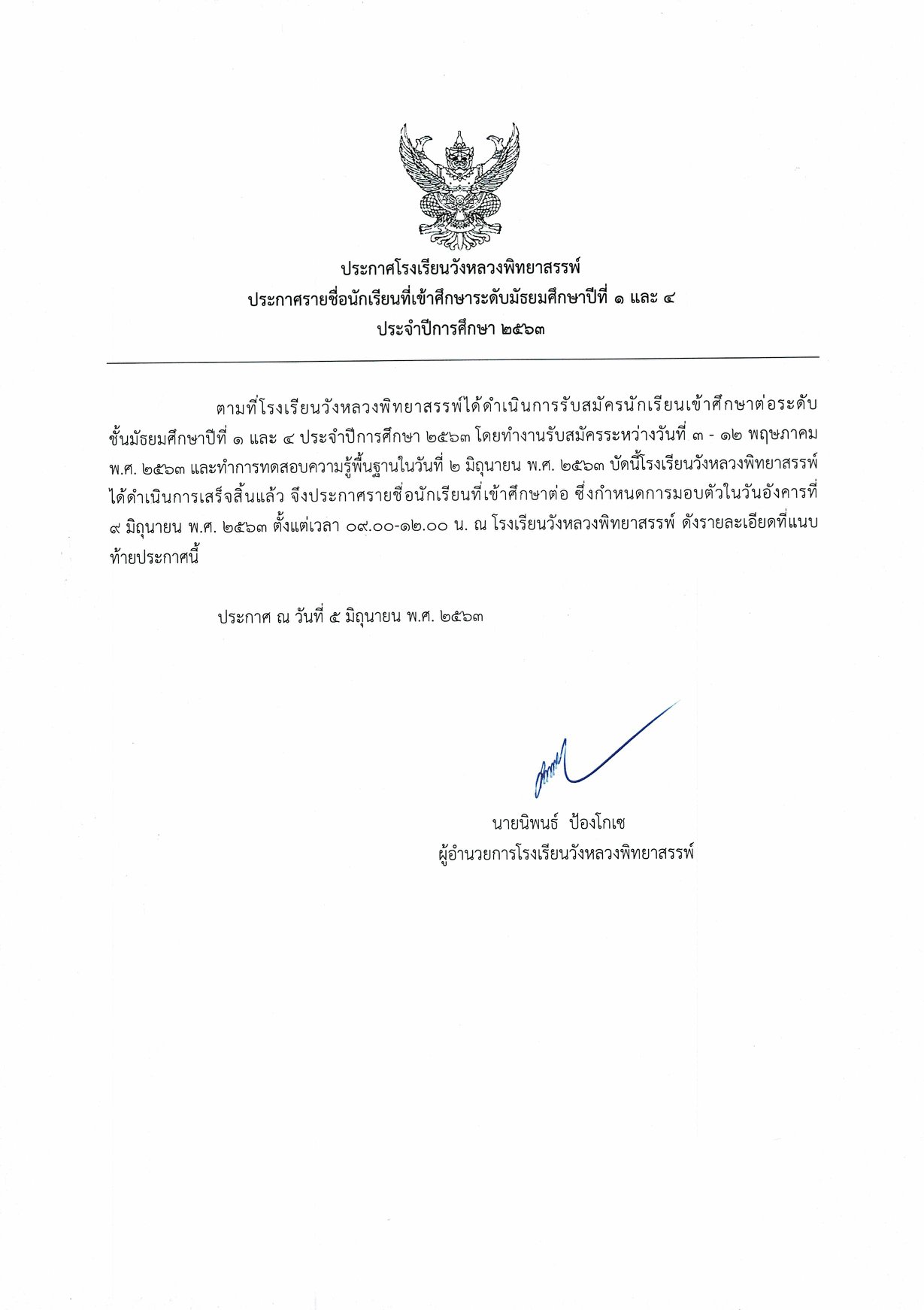 ประกาศโรงเรียนวังหลวงพิทยาสรรพ์
ประกาศรายชื่อนักเรียนที่เข้าศึกษาระดับมัธยมศึกษาปีที่ ๑ และ ๔
ประจำปีการศึกษา ๒๕๖๓

ตามที่โรงเรียนวังหลวงพิทยาสรรพ์ได้ดำเนินการรับสมัครนักเรียนเข้าศึกษาต่อระดับชั้นมัธยมศึกษาปีที่ ๑ และ ๔ ประจำปีการศึกษา ๒๕๖๓ โดยทำงานรับสมัครระหว่างวันที่ ๓ - ๑๒ พฤษภาคม พ.ศ. ๒๕๖๓ และทำการทดสอบความรู้พื้นฐานในวันที่ ๒ มิถุนายน พ.ศ. ๒๕๖๓ บัดนี้โรงเรียนวังหลวงพิทยาสรรพ์ได้ดำเนินการเสร็จสิ้นแล้ว จึงประกาศรายชื่อนักเรียนที่เข้าศึกษาต่อ ซึ่งกำหนดการมอบตัวในวันอังคารที่ ๙ มิถุนายน พ.ศ. ๒๕๖๓ ตั้งแต่เวลา ๐๙.๐๐-๑๒.๐๐ น. ณ โรงเรียนวังหลวงพิทยาสรรพ์ ดังรายละเอียดที่แนบท้ายประกาศนี้

ประกาศ ณ วันที่ ๕ มิถุนายน พ.ศ. ๒๕๖๓

นายนิพนธ์ ป้องโกเซ
ผู้อำนวยการโรงเรียนวังหลวงพิทยาสรรพ์